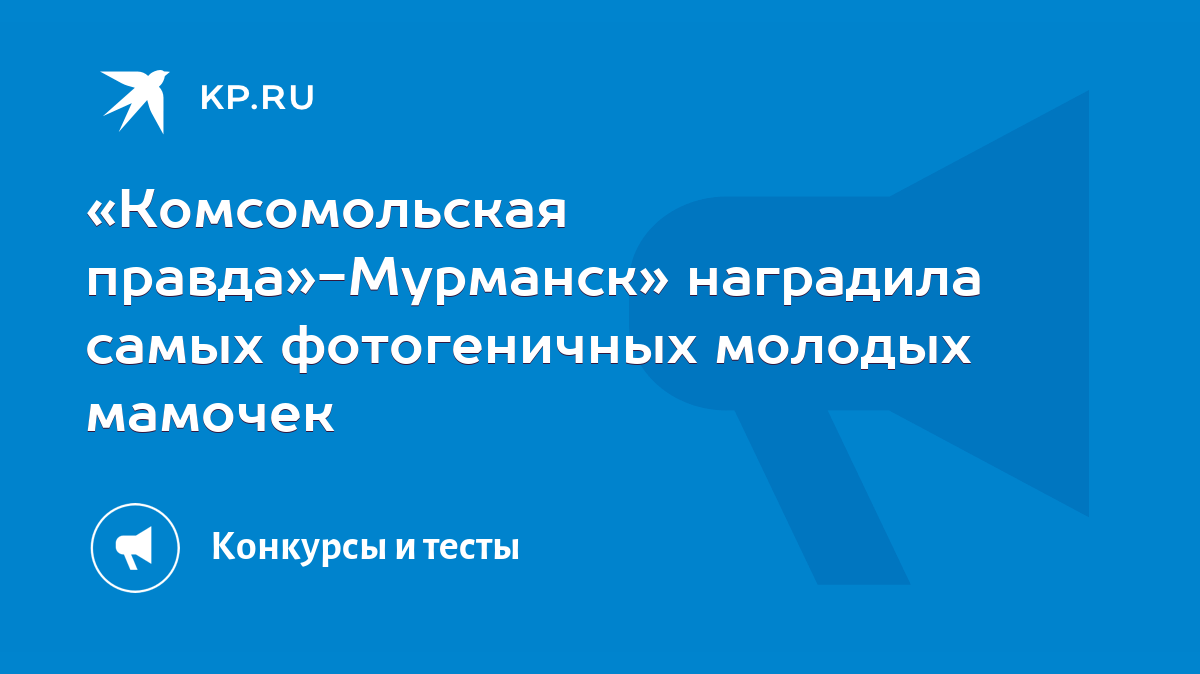 KP.RU

«Комсомольская правда»-Мурманск» наградила самых фотогеничных молодых мамочек

Конкурсы и тесты